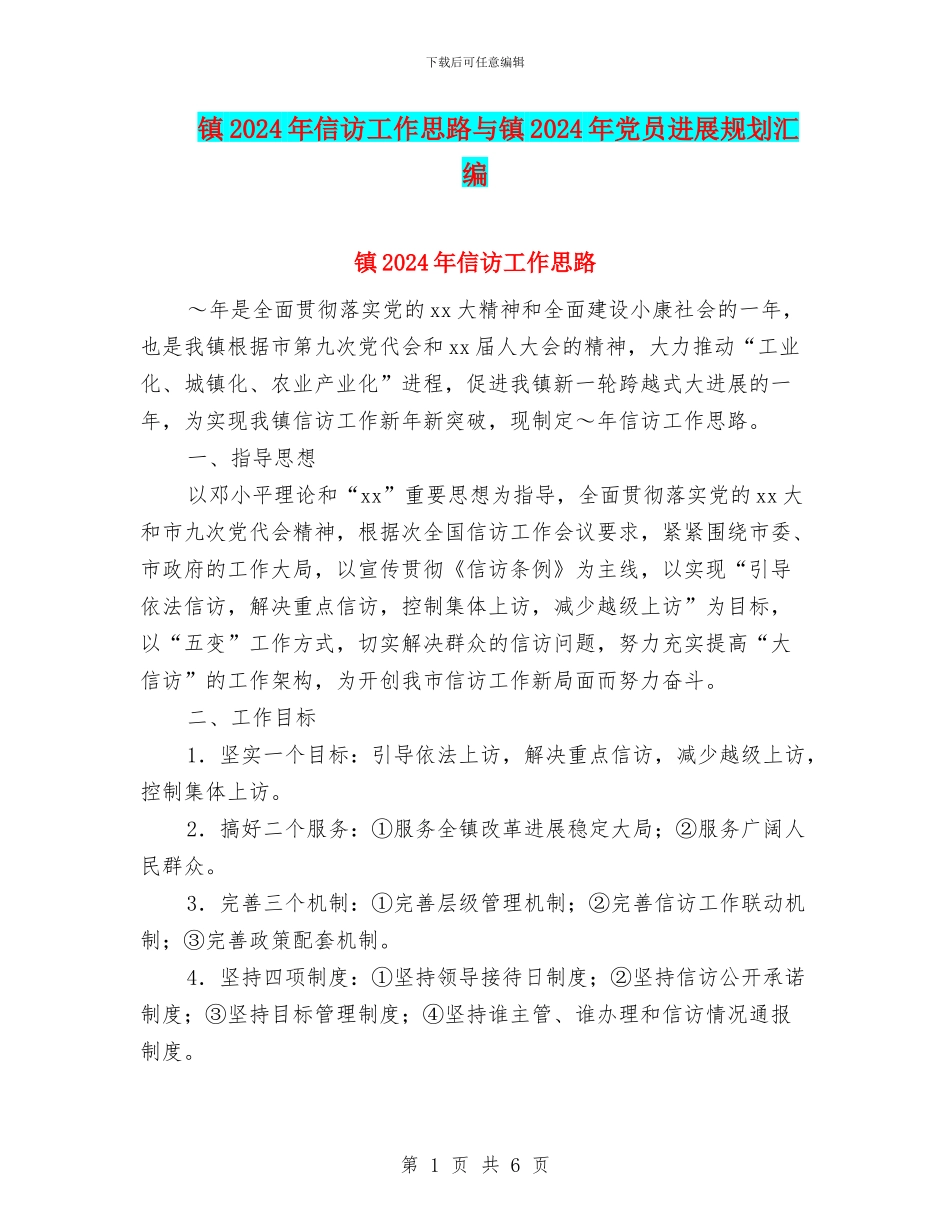 下载后可任意编辑

镇2024年信访工作思路与镇2024年党员进展规划汇编

镇2024年信访工作思路

～年是全面贯彻落实党的xx大精神和全面建设小康社会的一年，也是我镇根据市第九次党代会和xx届人大会的精神，大力推动“工业化、城镇化、农业产业化”进程，促进我镇新一轮跨越式大进展的一年，为实现我镇信访工作新年新突破，现制定～年信访工作思路。

一、指导思想

以邓小平理论和“xx”重要思想为指导，全面贯彻落实党的xx大和市九次党代会精神，根据次全国信访工作会议要求，紧紧围绕市委、市政府的工作大局，以宣传贯彻《信访条例》为主线，以实现“引导依法信访，解决重点信访，控制集体上访，减少越级上访”为目标，以“五变”工作方式，切实解决群众的信访问题，努力充实提高“大信访”的工作架构，为开创我市信访工作新局面而努力奋斗。

二、工作目标

1．坚实一个目标：引导依法上访，解决重点信访，减少越级上访，控制集体上访。

2．搞好二个服务：①服务全镇改革进展稳定大局；②服务广阔人民群众。

3．完善三个机制：①完善层级管理机制；②完善信访工作联动机制；③完善政策配套机制。

4．坚持四项制度：①坚持领导接待日制度；②坚持信访公开承诺制度；③坚持目标管理制度；④坚持谁主管、谁办理和信访情况通报制度。

第 1 页 共 6 页